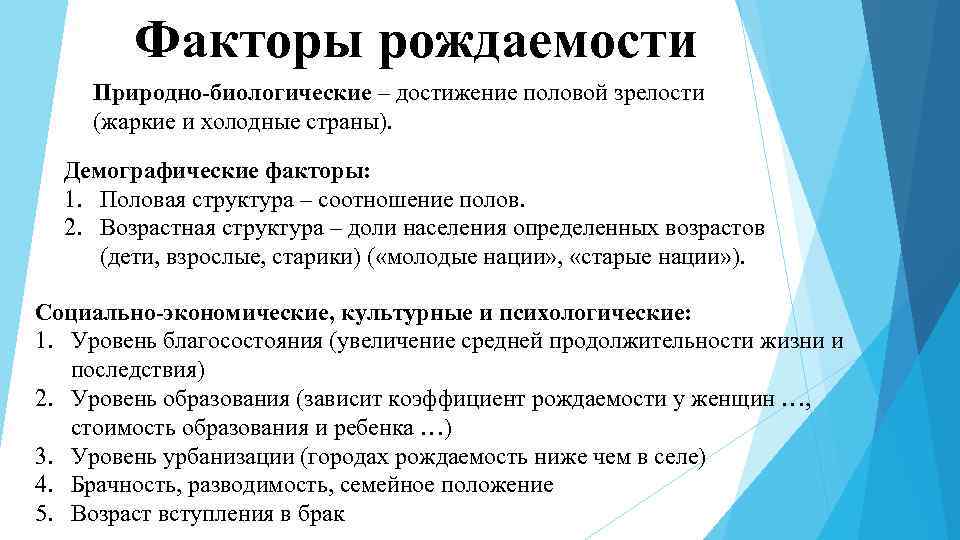 Факторы рождаемости

Природно-биологические – достижение половой зрелости (жаркие и холодные страны).

Демографические факторы:
1. Половая структура – соотношение полов.
2. Возрастная структура – доли населения определенных возрастов (дети, взрослые, старики) («молодые нации», «старые нации»).

Социально-экономические, культурные и психологические:
1. Уровень благосостояния (увеличение средней продолжительности жизни и последствия)
2. Уровень образования (зависит коэффициент рождаемости у женщин …, стоимость образования и ребенка …)
3. Уровень урбанизации (городах рождаемость ниже чем в селе)
4. Брачность, разводимость, семейное положение
5. Возраст вступления в брак